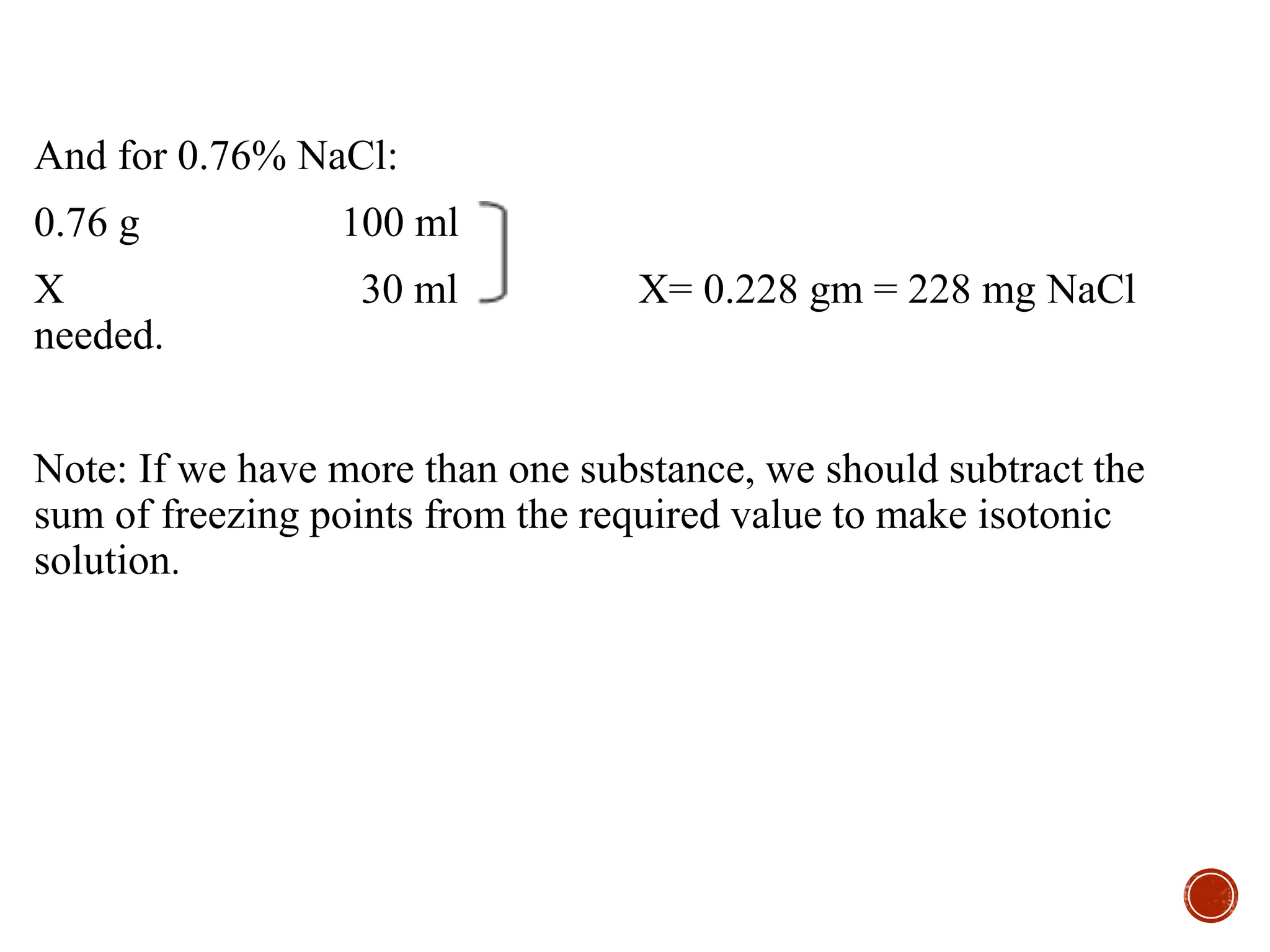 And for 0.76% NaCl:

0.76 g 100 ml

X 30 ml X= 0.228 gm = 228 mg NaCl needed.

Note: If we have more than one substance, we should subtract the sum of freezing points from the required value to make isotonic solution.